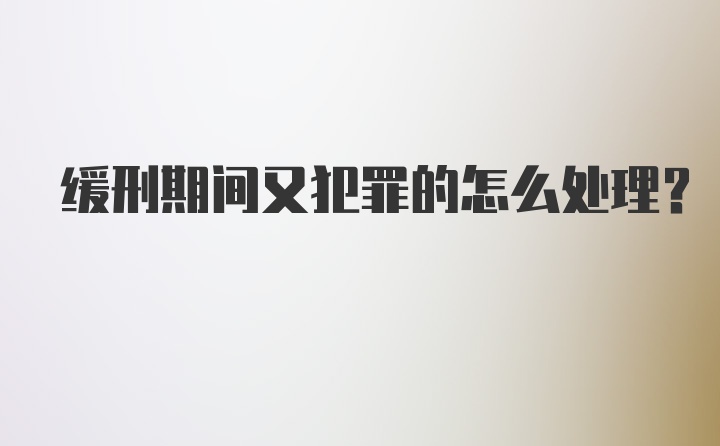 缓刑期间又犯罪的怎么处理?